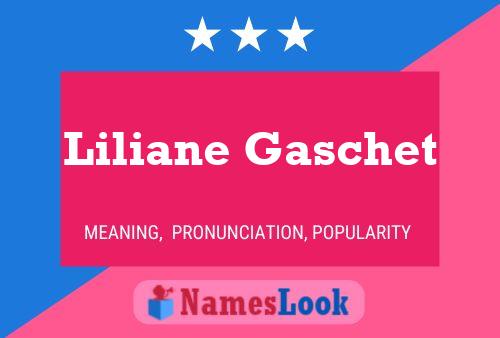 Liliane Gaschet

MEANING, PRONUNCIATION, POPULARITY

NamesLook